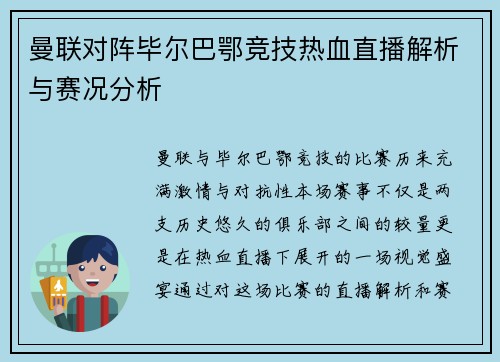 曼联对阵毕尔巴鄂竞技热血直播解析与赛况分析

曼联与毕尔巴鄂竞技的比赛历来充满激情与对抗性本场赛事不仅是两支历史悠久的俱乐部之间的较量更是在热血直播下展开的一场视觉盛宴通过对这场比赛的直播解析和赛